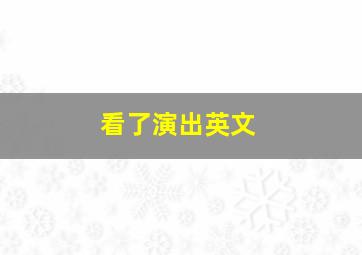 看了演出英文